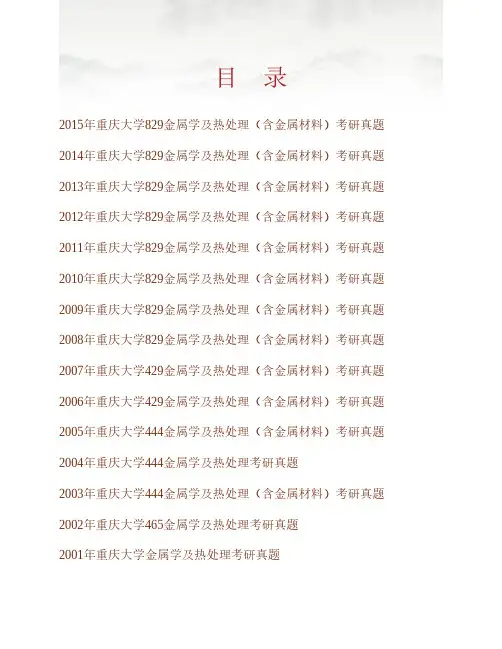 目 录

2015年重庆大学829金属学及热处理（含金属材料）考研真题

2014年重庆大学829金属学及热处理（含金属材料）考研真题

2013年重庆大学829金属学及热处理（含金属材料）考研真题

2012年重庆大学829金属学及热处理（含金属材料）考研真题

2011年重庆大学829金属学及热处理（含金属材料）考研真题

2010年重庆大学829金属学及热处理（含金属材料）考研真题

2009年重庆大学829金属学及热处理（含金属材料）考研真题

2008年重庆大学829金属学及热处理（含金属材料）考研真题

2007年重庆大学429金属学及热处理（含金属材料）考研真题

2006年重庆大学429金属学及热处理（含金属材料）考研真题

2005年重庆大学444金属学及热处理（含金属材料）考研真题

2004年重庆大学444金属学及热处理考研真题

2003年重庆大学444金属学及热处理（含金属材料）考研真题

2002年重庆大学465金属学及热处理考研真题

2001年重庆大学金属学及热处理考研真题